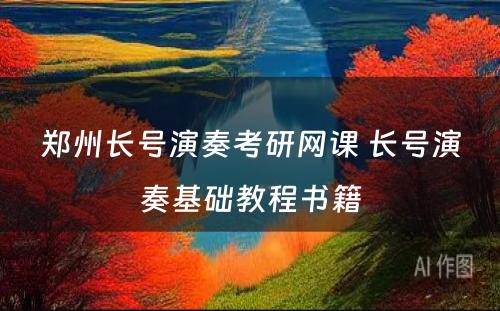 郑州长号演奏考研网课 长号演奏基础教程书籍

AI 作图